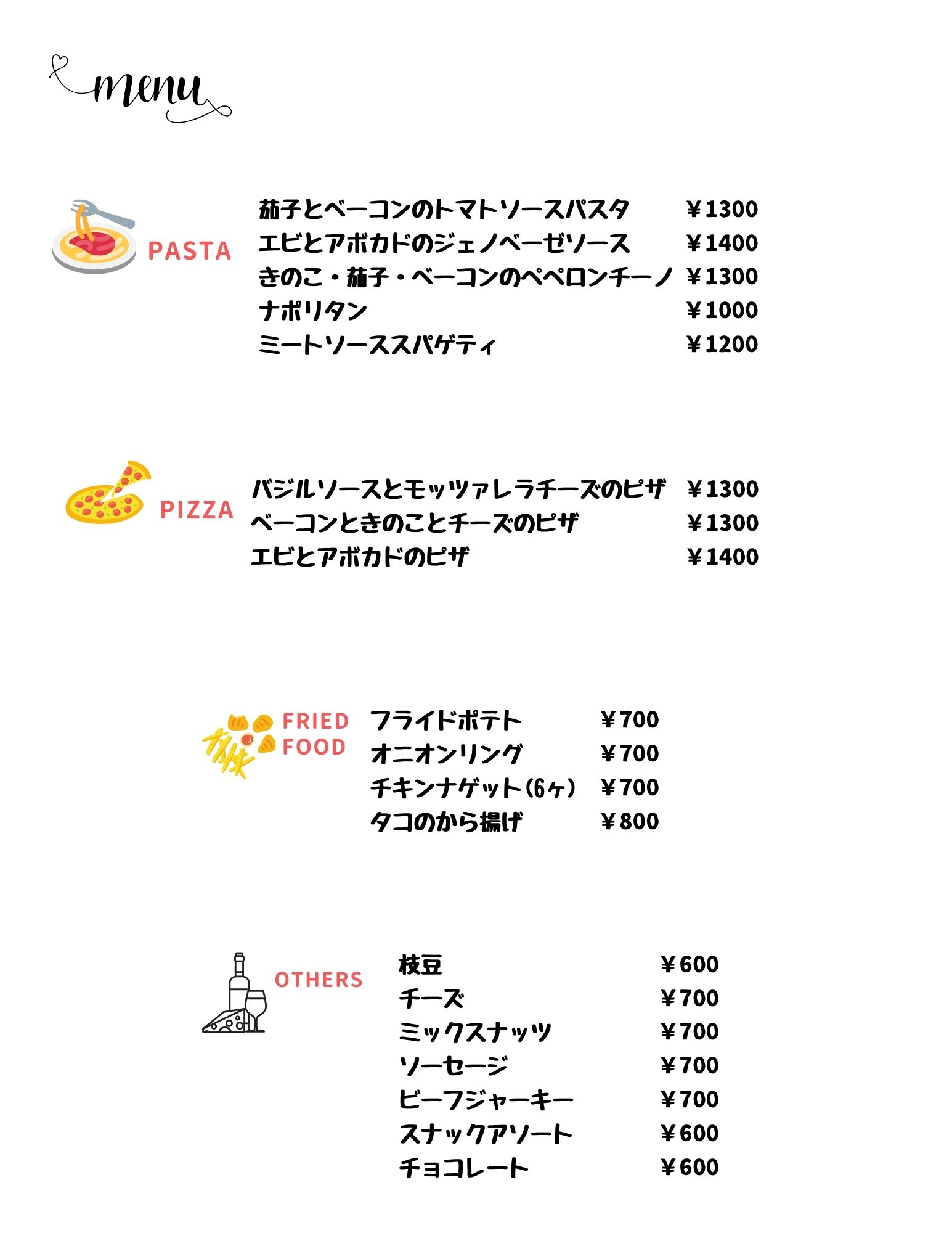 menu

PASTA

茄子とベーコンのトマトソースパスタ ￥1300
エビとアボカドのジェノベーゼソース ￥1400
きのこ・茄子・ベーコンのペペロンチーノ ￥1300
ナポリタン ￥1000
ミートソーススパゲティ ￥1200

PIZZA

バジルソースとモッツァレラチーズのピザ ￥1300
ベーコンときのことチーズのピザ ￥1300
エビとアボカドのピザ ￥1400

FRIED FOOD

フライドポテト ￥700
オニオンリング ￥700
チキンナゲット(6ヶ) ￥700
タコのから揚げ ￥800

OTHERS

枝豆 ￥600
チーズ ￥700
ミックスナッツ ￥700
ソーセージ ￥700
ビーフジャーキー ￥700
スナックアソート ￥600
チョコレート ￥600